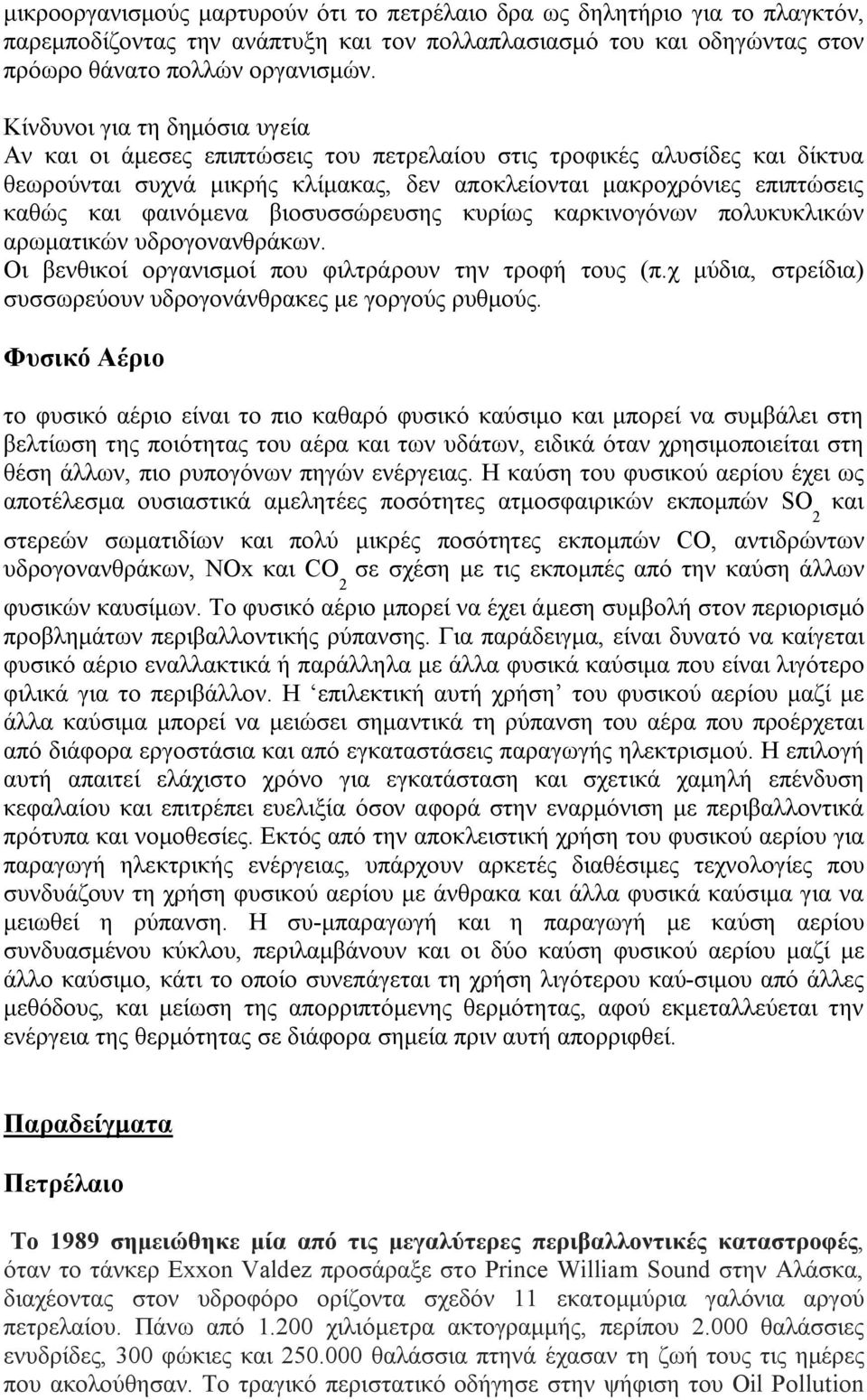 μικροοργανισμούς μαρτυρούν ότι το πετρέλαιο δρα ως δηλητήριο για το πλαγκτόν, παρεμποδίζοντας την ανάπτυξη και τον πολλαπλασιασμό του και οδηγώντας στον πρόωρο θάνατο πολλών οργανισμών.

Κίνδυνοι για τη δημόσια υγεία
Αν και οι άμεσες επιπτώσεις του πετρελαίου στις τροφικές αλυσίδες και δίκτυα θεωρούνται συχνά μικρής κλίμακας, δεν αποκλείονται μακροχρόνιες επιπτώσεις καθώς και φαινόμενα βιοσυσσώρευσης κυρίως καρκινογόνων πολυκυκλικών αρωματικών υδρογονανθράκων.
Οι βενθικοί οργανισμοί που φιλτράρουν την τροφή τους (π.χ μύδια, στρείδια) συσσωρεύουν υδρογονάνθρακες με γοργούς ρυθμούς.

Φυσικό Αέριο

το φυσικό αέριο είναι το πιο καθαρό φυσικό καύσιμο και μπορεί να συμβάλει στη βελτίωση της ποιότητας του αέρα και των υδάτων, ειδικά όταν χρησιμοποιείται στη θέση άλλων, πιο ρυπογόνων πηγών ενέργειας. Η καύση του φυσικού αερίου έχει ως αποτέλεσμα ουσιαστικά αμελητέες ποσότητες ατμοσφαιρικών εκπομπών $SO_2$ και στερεών σωματιδίων και πολύ μικρές ποσότητες εκπομπών CO, αντιδρώντων υδρογονανθράκων, NOx και $CO_2$ σε σχέση με τις εκπομπές από την καύση άλλων φυσικών καυσίμων. Το φυσικό αέριο μπορεί να έχει άμεση συμβολή στον περιορισμό προβλημάτων περιβαλλοντικής ρύπανσης. Για παράδειγμα, είναι δυνατό να καίγεται φυσικό αέριο εναλλακτικά ή παράλληλα με άλλα φυσικά καύσιμα που είναι λιγότερο φιλικά για το περιβάλλον. Η ‘επιλεκτική αυτή χρήση’ του φυσικού αερίου μαζί με άλλα καύσιμα μπορεί να μειώσει σημαντικά τη ρύπανση του αέρα που προέρχεται από διάφορα εργοστάσια και από εγκαταστάσεις παραγωγής ηλεκτρισμού. Η επιλογή αυτή απαιτεί ελάχιστο χρόνο για εγκατάσταση και σχετικά χαμηλή επένδυση κεφαλαίου και επιτρέπει ευελιξία όσον αφορά στην εναρμόνιση με περιβαλλοντικά πρότυπα και νομοθεσίες. Εκτός από την αποκλειστική χρήση του φυσικού αερίου για παραγωγή ηλεκτρικής ενέργειας, υπάρχουν αρκετές διαθέσιμες τεχνολογίες που συνδυάζουν τη χρήση φυσικού αερίου με άνθρακα και άλλα φυσικά καύσιμα για να μειωθεί η ρύπανση. Η συ-μπαραγωγή και η παραγωγή με καύση αερίου συνδυασμένου κύκλου, περιλαμβάνουν και οι δύο καύση φυσικού αερίου μαζί με άλλο καύσιμο, κάτι το οποίο συνεπάγεται τη χρήση λιγότερου καύ-σιμου από άλλες μεθόδους, και μείωση της απορριπτόμενης θερμότητας, αφού εκμεταλλεύεται την ενέργεια της θερμότητας σε διάφορα σημεία πριν αυτή απορριφθεί.

Παραδείγματα

Πετρέλαιο

Το 1989 σημειώθηκε μία από τις μεγαλύτερες περιβαλλοντικές καταστροφές, όταν το τάνκερ Exxon Valdez προσάραξε στο Prince William Sound στην Αλάσκα, διαχέοντας στον υδροφόρο ορίζοντα σχεδόν 11 εκατομμύρια γαλόνια αργού πετρελαίου. Πάνω από 1.200 χιλιόμετρα ακτογραμμής, περίπου 2.000 θαλάσσιες ενυδρίδες, 300 φώκιες και 250.000 θαλάσσια πτηνά έχασαν τη ζωή τους τις ημέρες που ακολούθησαν. Το τραγικό περιστατικό οδήγησε στην ψήφιση του Oil Pollution